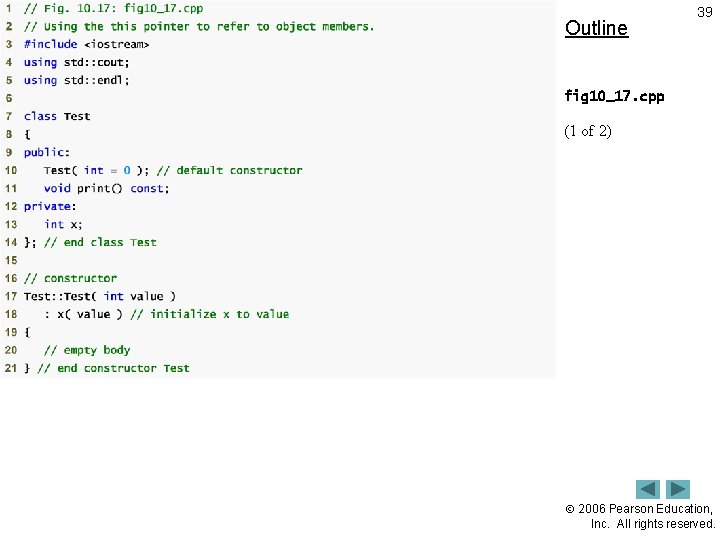 1 // Fig. 10.17: fig10_17.cpp
2 // Using the this pointer to refer to object members.
3 #include <iostream>
4 using std::cout;
5 using std::endl;
6
7 class Test
8 {
9 public:
10    Test( int = 0 ); // default constructor
11    void print() const;
12 private:
13    int x;
14 }; // end class Test
15
16 // constructor
17 Test::Test( int value )
18    : x( value ) // initialize x to value
19 {
20    // empty body
21 } // end constructor Test

39

Outline

fig10_17.cpp

(1 of 2)

© 2006 Pearson Education, Inc. All rights reserved.